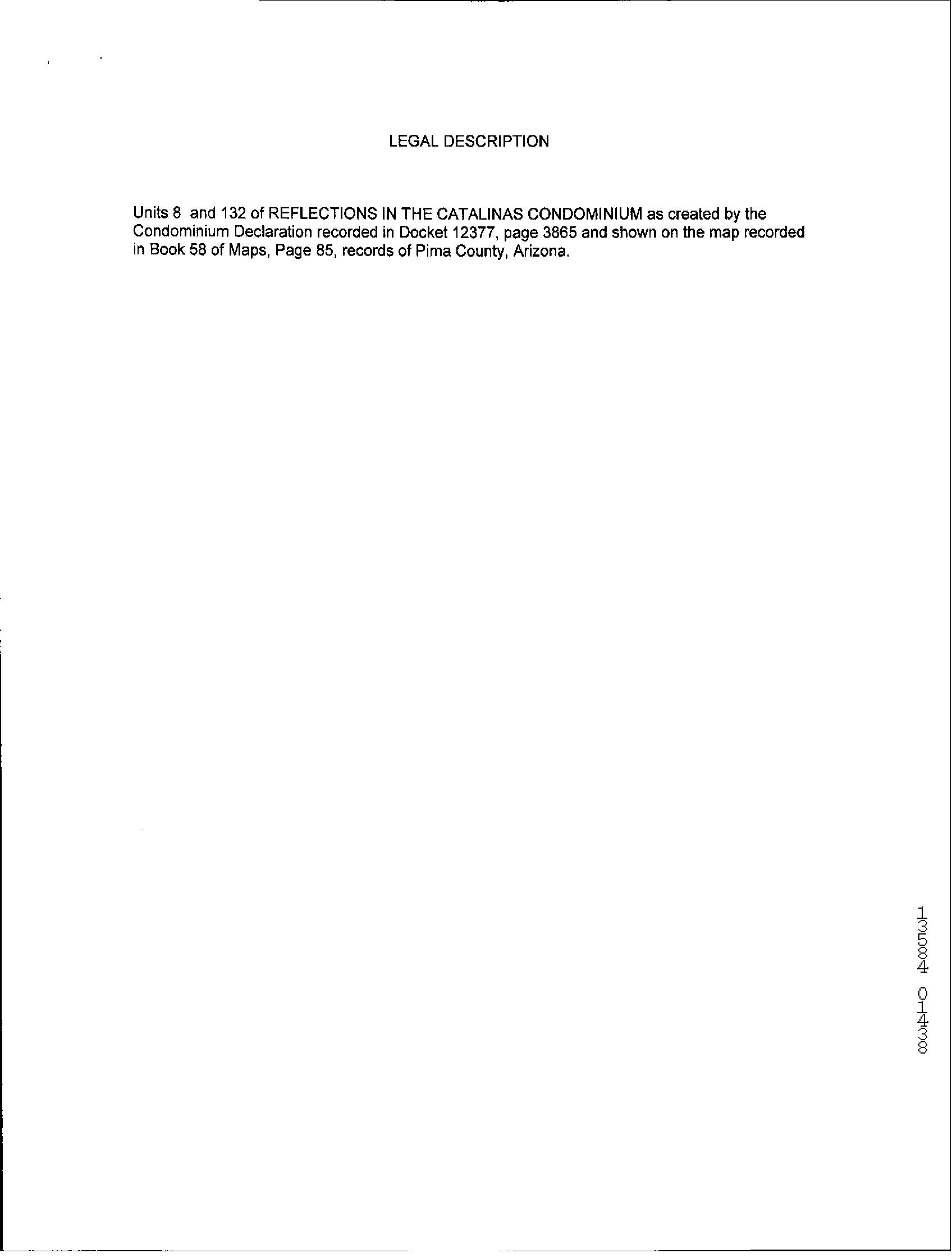 LEGAL DESCRIPTION

Units 8 and 132 of REFLECTIONS IN THE CATALINAS CONDOMINIUM as created by the Condominium Declaration recorded in Docket 12377, page 3865 and shown on the map recorded in Book 58 of Maps, Page 85, records of Pima County, Arizona.

13584 01438